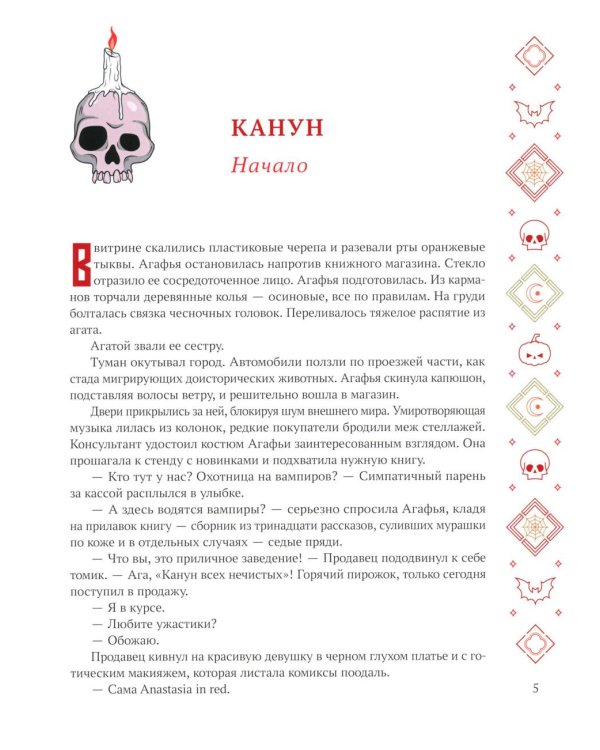 КАНУН

Начало

В витрине скалились пластиковые черепа и разевали рты оранжевые тыквы. Агафья остановилась напротив книжного магазина. Стекло отразило ее сосредоточенное лицо. Агафья подготовилась. Из карманов торчали деревянные колья — осиновые, все по правилам. На груди болталась связка чесночных головок. Переливалось тяжелое распятие из агата.

Агатой звали ее сестру.

Туман окутывал город. Автомобили ползли по проезжей части, как стада мигрирующих доисторических животных. Агафья скинула капюшон, подставляя волосы ветру, и решительно вошла в магазин.

Двери прикрылись за ней, блокируя шум внешнего мира. Умиротворяющая музыка лилась из колонок, редкие покупатели бродили меж стеллажей. Консультант удостоил костюм Агафьи заинтересованным взглядом. Она прошагала к стенду с новинками и подхватила нужную книгу.

— Кто тут у нас? Охотница на вампиров? — Симпатичный парень за кассой расплылся в улыбке.

— А здесь водятся вампиры? — серьезно спросила Агафья, кладя на прилавок книгу — сборник из тринадцати рассказов, суливших мурашки по коже и в отдельных случаях — седые пряди.

— Что вы, это приличное заведение! — Продавец пододвинул к себе томик. — Ага, «Канун всех нечистых»! Горячий пирожок, только сегодня поступил в продажу.

— Я в курсе.

— Любите ужастики?

— Обожаю.

Продавец кивнул на красивую девушку в черном глухом платье и с готическим макияжем, которая листала комиксы поодаль.

— Сама Anastasia in red.

5